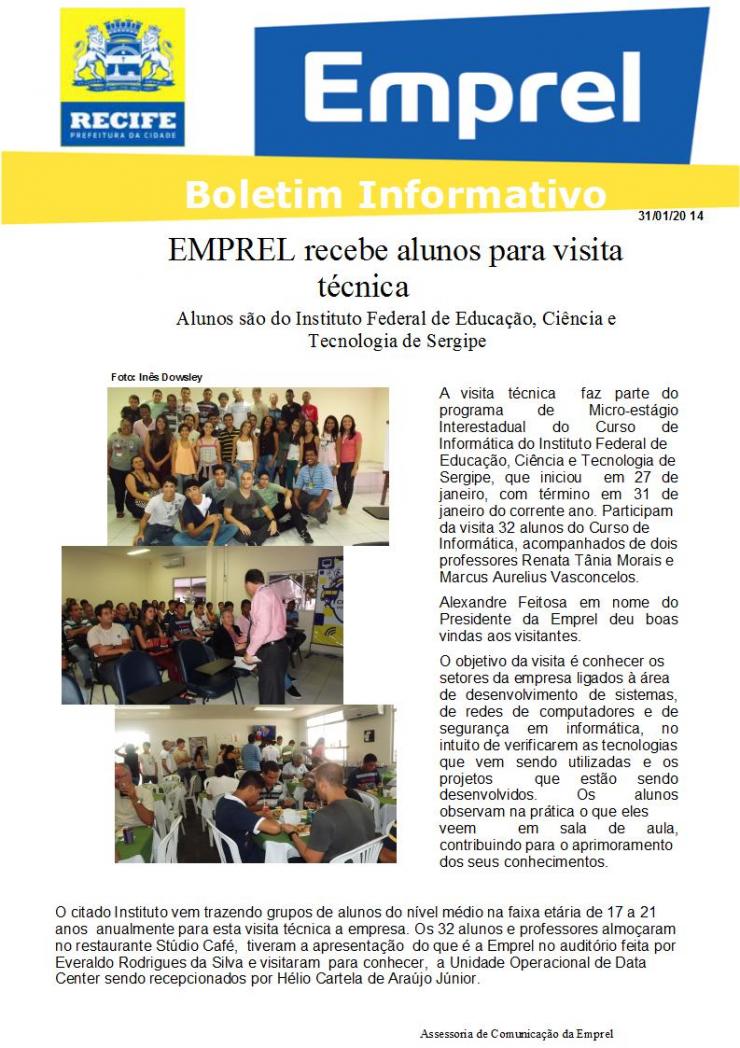 RECIFE
PREFEITURA DA CIDADE

Emprel

Boletim Informativo

31/01/20 14

EMPREL recebe alunos para visita técnica

Alunos são do Instituto Federal de Educação, Ciência e Tecnologia de Sergipe

Foto: Inês Dowsley

A visita técnica faz parte do programa de Micro-estágio Interestadual do Curso de Informática do Instituto Federal de Educação, Ciência e Tecnologia de Sergipe, que iniciou em 27 de janeiro, com término em 31 de janeiro do corrente ano. Participam da visita 32 alunos do Curso de Informática, acompanhados de dois professores Renata Tânia Morais e Marcus Aurelius Vasconcelos.

Alexandre Feitosa em nome do Presidente da Emprel deu boas vindas aos visitantes.

O objetivo da visita é conhecer os setores da empresa ligados à área de desenvolvimento de sistemas, de redes de computadores e de segurança em informática, no intuito de verificarem as tecnologias que vem sendo utilizadas e os projetos que estão sendo desenvolvidos. Os alunos observam na prática o que eles veem em sala de aula, contribuindo para o aprimoramento dos seus conhecimentos.

O citado Instituto vem trazendo grupos de alunos do nível médio na faixa etária de 17 a 21 anos anualmente para esta visita técnica a empresa. Os 32 alunos e professores almoçaram no restaurante Stúdio Café, tiveram a apresentação do que é a Emprel no auditório feita por Everaldo Rodrigues da Silva e visitaram para conhecer, a Unidade Operacional de Data Center sendo recepcionados por Hélio Cartela de Araújo Júnior.

Assessoria de Comunicação da Emprel